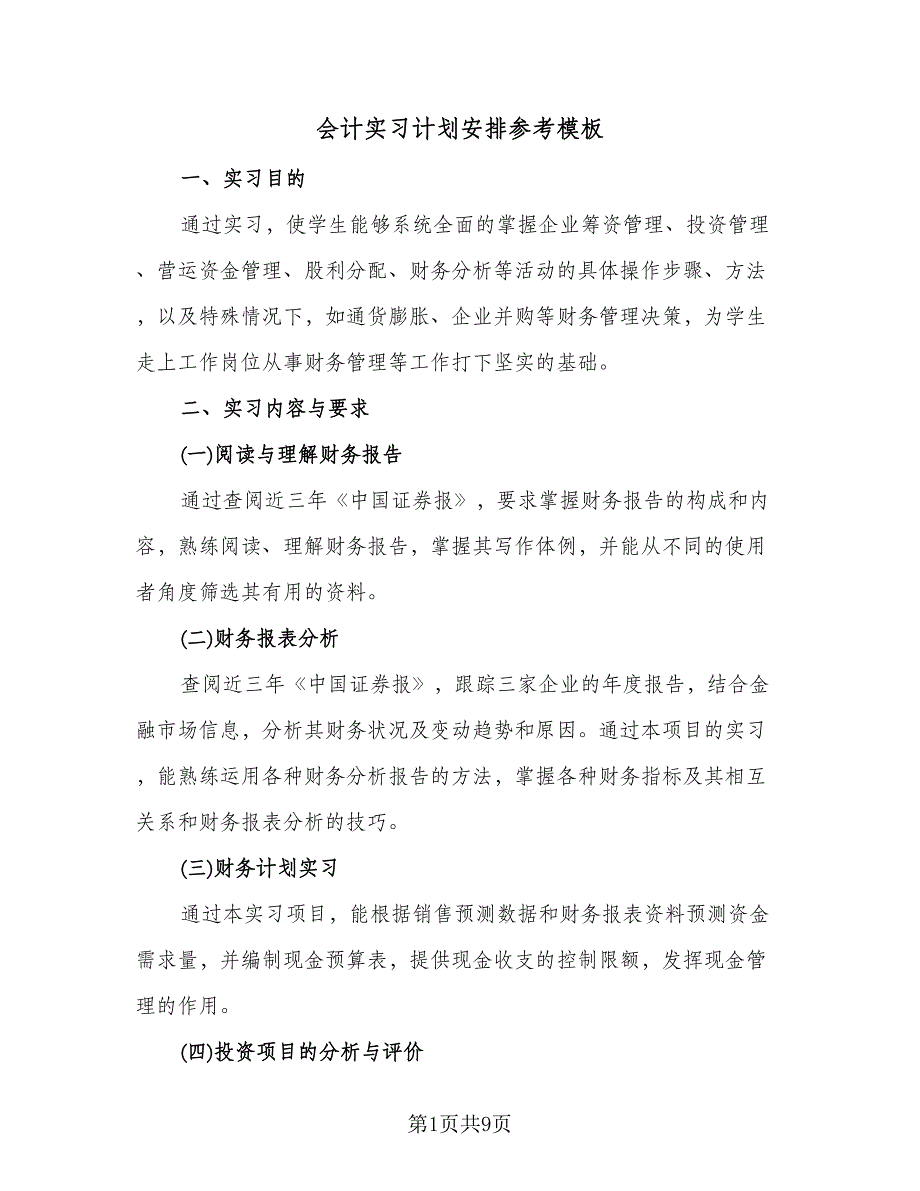 会计实习计划安排参考模板

一、实习目的

通过实习，使学生能够系统全面的掌握企业筹资管理、投资管理、营运资金管理、股利分配、财务分析等活动的具体操作步骤、方法，以及特殊情况下，如通货膨胀、企业并购等财务管理决策，为学生走上工作岗位从事财务管理等工作打下坚实的基础。

二、实习内容与要求

(一)阅读与理解财务报告

通过查阅近三年《中国证券报》，要求掌握财务报告的构成和内容，熟练阅读、理解财务报告，掌握其写作体例，并能从不同的使用者角度筛选其有用的资料。

(二)财务报表分析

查阅近三年《中国证券报》，跟踪三家企业的年度报告，结合金融市场信息，分析其财务状况及变动趋势和原因。通过本项目的实习，能熟练运用各种财务分析报告的方法，掌握各种财务指标及其相互关系和财务报表分析的技巧。

(三)财务计划实习

通过本实习项目，能根据销售预测数据和财务报表资料预测资金需求量，并编制现金预算表，提供现金收支的控制限额，发挥现金管理的作用。

(四)投资项目的分析与评价

第1页共9页